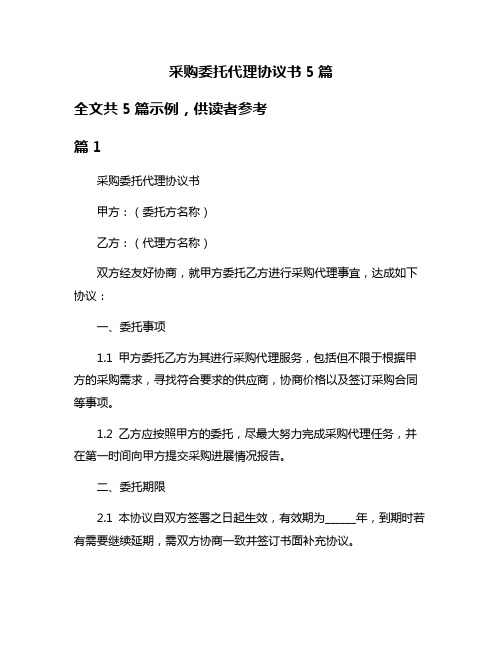 采购委托代理协议书 5 篇

全文共 5 篇示例，供读者参考

篇 1

采购委托代理协议书

甲方：（委托方名称）

乙方：（代理方名称）

双方经友好协商，就甲方委托乙方进行采购代理事宜，达成如下协议：

一、委托事项

1.1 甲方委托乙方为其进行采购代理服务，包括但不限于根据甲方的采购需求，寻找符合要求的供应商，协商价格以及签订采购合同等事项。

1.2 乙方应按照甲方的委托，尽最大努力完成采购代理任务，并在第一时间向甲方提交采购进展情况报告。

二、委托期限

2.1 本协议自双方签署之日起生效，有效期为______年，到期时若有需要继续延期，需双方协商一致并签订书面补充协议。